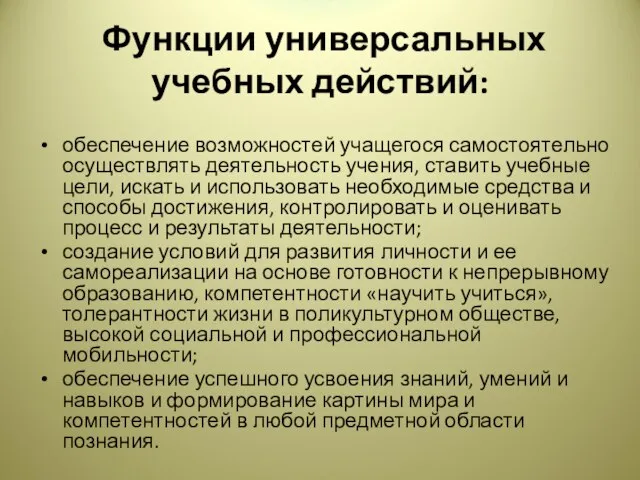 Функции универсальных учебных действий:

• обеспечение возможностей учащегося самостоятельно осуществлять деятельность учения, ставить учебные цели, искать и использовать необходимые средства и способы достижения, контролировать и оценивать процесс и результаты деятельности;
• создание условий для развития личности и ее самореализации на основе готовности к непрерывному образованию, компетентности «научить учиться», толерантности жизни в поликультурном обществе, высокой социальной и профессиональной мобильности;
• обеспечение успешного усвоения знаний, умений и навыков и формирование картины мира и компетентностей в любой предметной области познания.